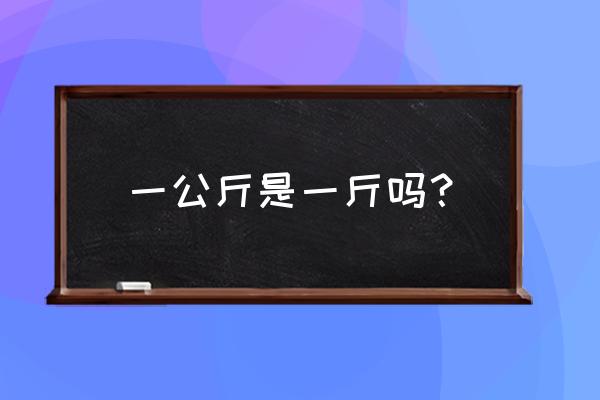 一公斤是一斤吗？